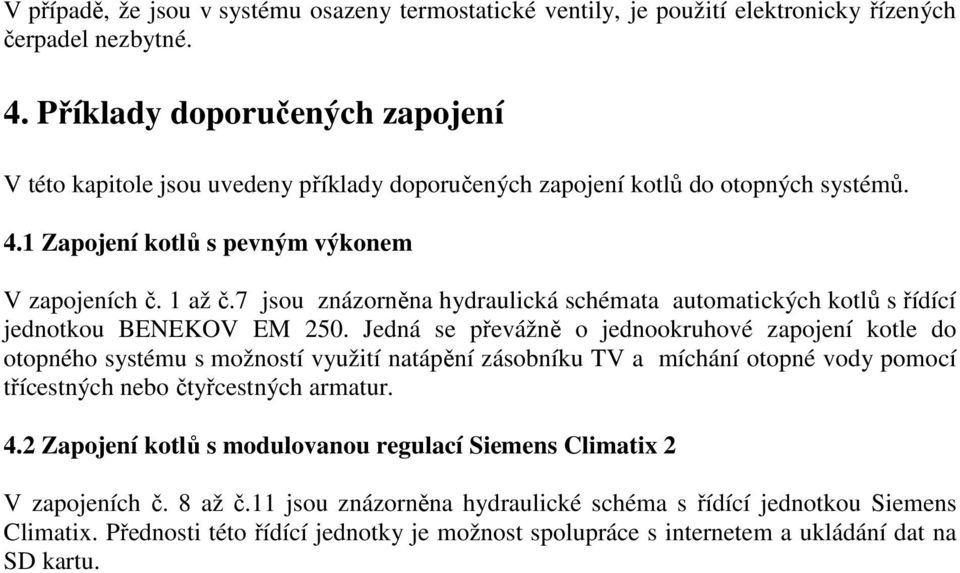 V případě, že jsou v systému osazeny termostatické ventily, je použití elektronicky řízených čerpadel nezbytné.

4. Příklady doporučených zapojení

V této kapitole jsou uvedeny příklady doporučených zapojení kotlů do otopných systémů.

4.1 Zapojení kotlů s pevným výkonem

V zapojeních č. 1 až č.7 jsou znázorněna hydraulická schémata automatických kotlů s řídící jednotkou BENEKOV EM 250. Jedná se převážně o jednookruhové zapojení kotle do otopného systému s možností využití natápění zásobníku TV a míchání otopné vody pomocí třícestných nebo čtyřcestných armatur.

4.2 Zapojení kotlů s modulovanou regulací Siemens Climatix 2

V zapojeních č. 8 až č.11 jsou znázorněna hydraulické schéma s řídící jednotkou Siemens Climatix. Přednosti této řídící jednotky je možnost spolupráce s internetem a ukládání dat na SD kartu.